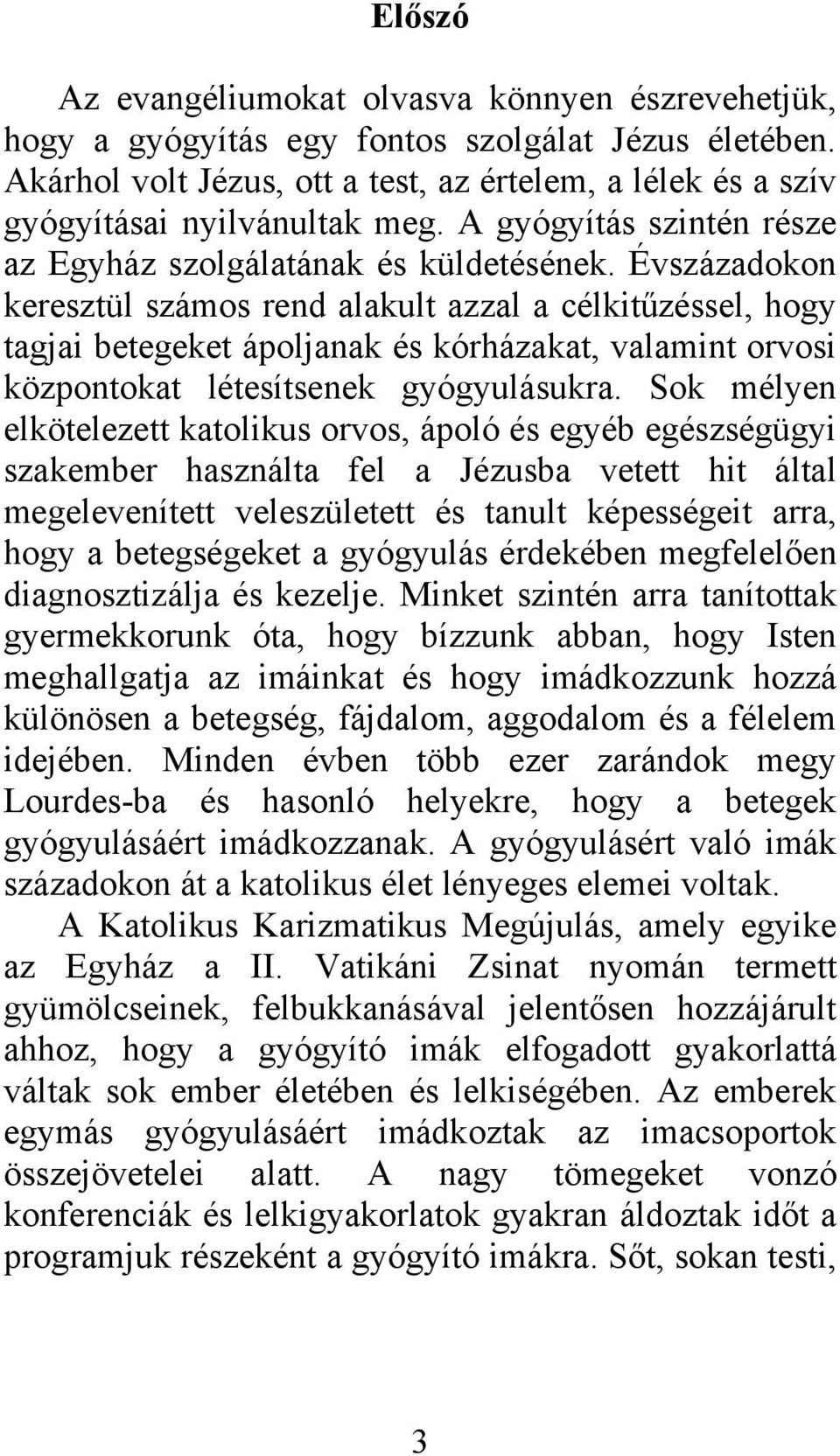 Előszó

Az evangéliumokat olvasva könnyen észrevehetjük, hogy a gyógyítás egy fontos szolgálat Jézus életében. Akárhol volt Jézus, ott a test, az értelem, a lélek és a szív gyógyításai nyilvánultak meg. A gyógyítás szintén része az Egyház szolgálatának és küldetésének. Évszázadokon keresztül számos rend alakult azzal a célkitűzéssel, hogy tagjai betegeket ápoljanak és kórházakat, valamint orvosi központokat létesítsenek gyógyulásukra. Sok mélyen elkötelezett katolikus orvos, ápoló és egyéb egészségügyi szakember használta fel a Jézusba vetett hit által megelevenített veleszületett és tanult képességeit arra, hogy a betegségeket a gyógyulás érdekében megfelelően diagnosztizálja és kezelje. Minket szintén arra tanítottak gyermekkorunk óta, hogy bízzunk abban, hogy Isten meghallgatja az imáinkat és hogy imádkozzunk hozzá különösen a betegség, fájdalom, aggodalom és a félelem idejében. Minden évben több ezer zarándok megy Lourdes-ba és hasonló helyekre, hogy a betegek gyógyulásáért imádkozzanak. A gyógyulásért való imák századokon át a katolikus élet lényeges elemei voltak.

A Katolikus Karizmatikus Megújulás, amely egyike az Egyház a II. Vatikáni Zsinat nyomán termett gyümölcseinek, felbukkanásával jelentősen hozzájárult ahhoz, hogy a gyógyító imák elfogadott gyakorlattá váltak sok ember életében és lelkiségében. Az emberek egymás gyógyulásáért imádkoztak az imacsoportok összejövetelei alatt. A nagy tömegeket vonzó konferenciák és lelkigyakorlatok gyakran áldoztak időt a programjuk részeként a gyógyító imákra. Sőt, sokan testi,

3